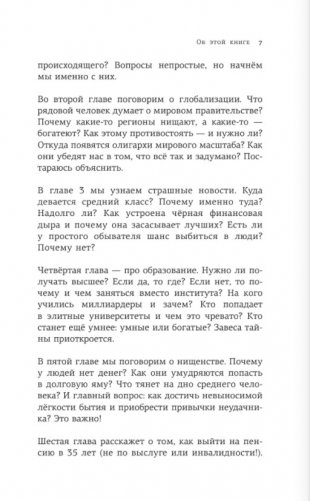 Об этой книге 7

происходящего? Вопросы непростые, но начнём мы именно с них.

Во второй главе поговорим о глобализации. Что рядовой человек думает о мировом правительстве? Почему какие-то регионы нищают, а какие-то — богатеют? Как этому противостоять — и нужно ли? Откуда появятся олигархи мирового масштаба? Как они убедят нас в том, что всё так и задумано? Постараюсь объяснить.

В главе 3 мы узнаем страшные новости. Куда девается средний класс? Почему именно туда? Надолго ли? Как устроена чёрная финансовая дыра и почему она засасывает лучших? Есть ли у простого обывателя шанс выбиться в люди? Почему нет?

Четвёртая глава — про образование. Нужно ли получать высшее? Если да, то где? Если нет, то почему и чем заняться вместо института? На кого учились миллиардеры и зачем? Кто попадает в элитные университеты и чем это чревато? Кто станет ещё умнее: умные или богатые? Завеса тайны приоткроется.

В пятой главе мы поговорим о нищенстве. Почему у людей нет денег? Как они умудряются попасть в долговую яму? Что тянет на дно среднего человека? И главный вопрос: как достичь невыносимой лёгкости бытия и приобрести привычки неудачника? Это важно!

Шестая глава расскажет о том, как выйти на пенсию в 35 лет (не по выслуге или инвалидности!).